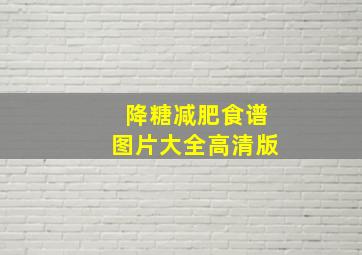 降糖减肥食谱
图片大全高清版